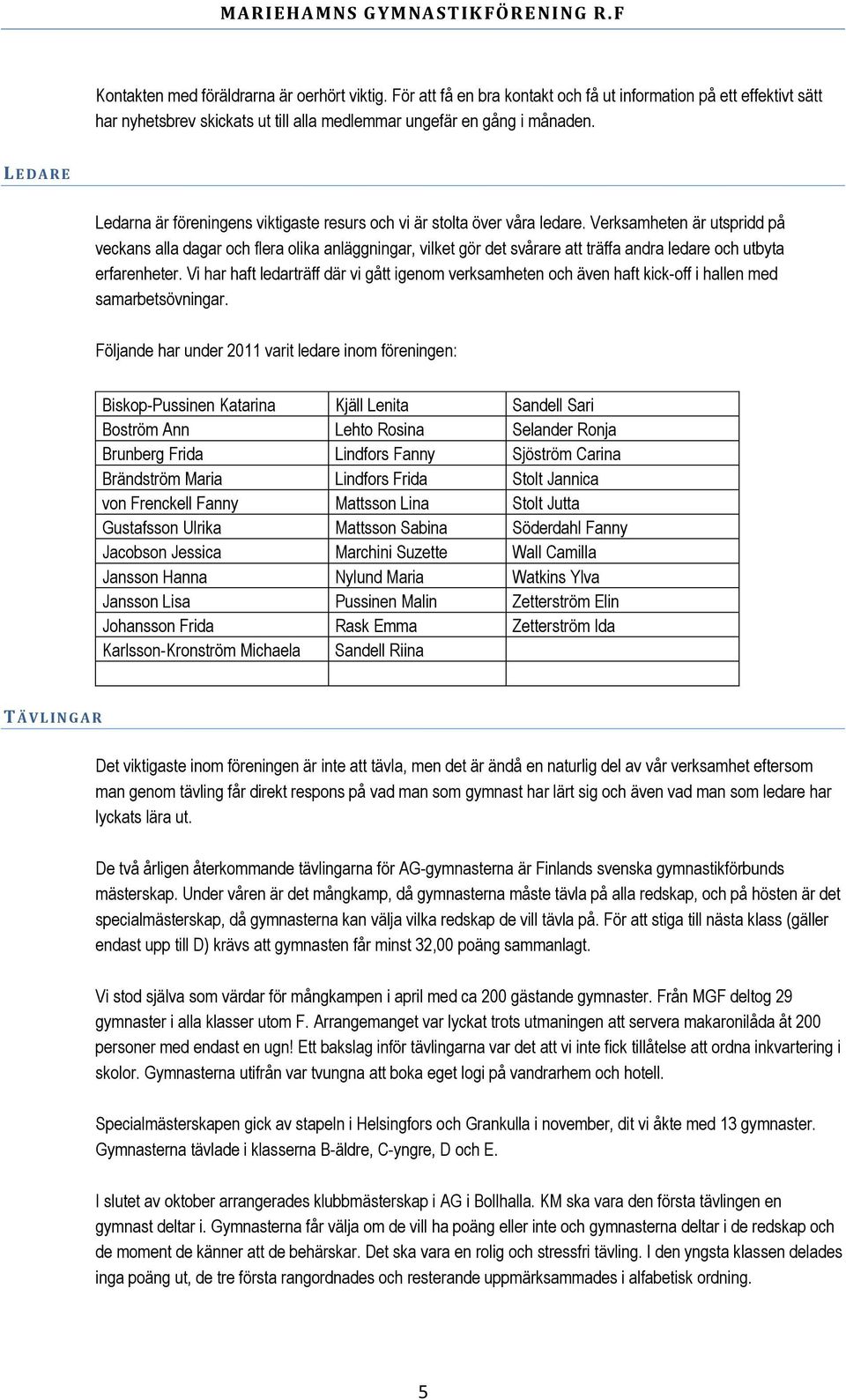 MARIEHAMNS GYMNASTIKFÖRENING R.F

Kontakten med föräldrarna är oerhört viktig. För att få en bra kontakt och få ut information på ett effektivt sätt har nyhetsbrev skickats ut till alla medlemmar ungefär en gång i månaden.

LEDARE

Ledarna är föreningens viktigaste resurs och vi är stolta över våra ledare. Verksamheten är utspridd på veckans alla dagar och flera olika anläggningar, vilket gör det svårare att träffa andra ledare och utbyta erfarenheter. Vi har haft ledarträff där vi gått igenom verksamheten och även haft kick-off i hallen med samarbetsövningar.

Följande har under 2011 varit ledare inom föreningen:

| Biskop-Pussinen Katarina | Kjäll Lenita | Sandell Sari |
|---|---|---|
| Boström Ann | Lehto Rosina | Selander Ronja |
| Brunberg Frida | Lindfors Fanny | Sjöström Carina |
| Brändström Maria | Lindfors Frida | Stolt Jannica |
| von Frenckell Fanny | Mattsson Lina | Stolt Jutta |
| Gustafsson Ulrika | Mattsson Sabina | Söderdahl Fanny |
| Jacobson Jessica | Marchini Suzette | Wall Camilla |
| Jansson Hanna | Nylund Maria | Watkins Ylva |
| Jansson Lisa | Pussinen Malin | Zetterström Elin |
| Johansson Frida | Rask Emma | Zetterström Ida |
| Karlsson-Kronström Michaela | Sandell Riina | |
| | | |

TÄVLINGAR

Det viktigaste inom föreningen är inte att tävla, men det är ändå en naturlig del av vår verksamhet eftersom man genom tävling får direkt respons på vad man som gymnast har lärt sig och även vad man som ledare har lyckats lära ut.

De två årligen återkommande tävlingarna för AG-gymnasterna är Finlands svenska gymnastikförbunds mästerskap. Under våren är det mångkamp, då gymnasterna måste tävla på alla redskap, och på hösten är det specialmästerskap, då gymnasterna kan välja vilka redskap de vill tävla på. För att stiga till nästa klass (gäller endast upp till D) krävs att gymnasten får minst 32,00 poäng sammanlagt.

Vi stod själva som värdar för mångkampen i april med ca 200 gästande gymnaster. Från MGF deltog 29 gymnaster i alla klasser utom F. Arrangemanget var lyckat trots utmaningen att servera makaronilåda åt 200 personer med endast en ugn! Ett bakslag inför tävlingarna var det att vi inte fick tillåtelse att ordna inkvartering i skolor. Gymnasterna utifrån var tvungna att boka eget logi på vandrarhem och hotell.

Specialmästerskapen gick av stapeln i Helsingfors och Grankulla i november, dit vi åkte med 13 gymnaster. Gymnasterna tävlade i klasserna B-äldre, C-yngre, D och E.

I slutet av oktober arrangerades klubbmästerskap i AG i Bollhalla. KM ska vara den första tävlingen en gymnast deltar i. Gymnasterna får välja om de vill ha poäng eller inte och gymnasterna deltar i de redskap och de moment de känner att de behärskar. Det ska vara en rolig och stressfri tävling. I den yngsta klassen delades inga poäng ut, de tre första rangordnades och resterande uppmärksammades i alfabetisk ordning.

5